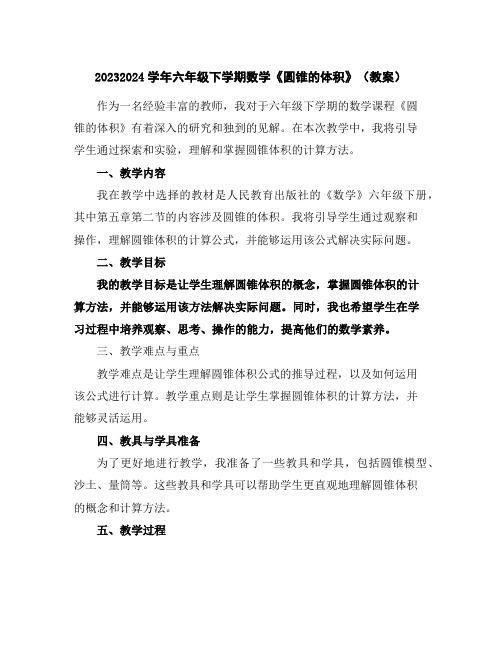 20232024 学年六年级下学期数学《圆锥的体积》（教案）

作为一名经验丰富的教师，我对于六年级下学期的数学课程《圆锥的体积》有着深入的研究和独到的见解。在本次教学中，我将引导学生通过探索和实验，理解和掌握圆锥体积的计算方法。

一、教学内容

我在教学中选择的教材是人民教育出版社的《数学》六年级下册，其中第五章第二节的内容涉及圆锥的体积。我将引导学生通过观察和操作，理解圆锥体积的计算公式，并能够运用该公式解决实际问题。

二、教学目标

我的教学目标是让学生理解圆锥体积的概念，掌握圆锥体积的计算方法，并能够运用该方法解决实际问题。同时，我也希望学生在学习过程中培养观察、思考、操作的能力，提高他们的数学素养。

三、教学难点与重点

教学难点是让学生理解圆锥体积公式的推导过程，以及如何运用该公式进行计算。教学重点则是让学生掌握圆锥体积的计算方法，并能够灵活运用。

四、教具与学具准备

为了更好地进行教学，我准备了一些教具和学具，包括圆锥模型、沙土、量筒等。这些教具和学具可以帮助学生更直观地理解圆锥体积的概念和计算方法。

五、教学过程